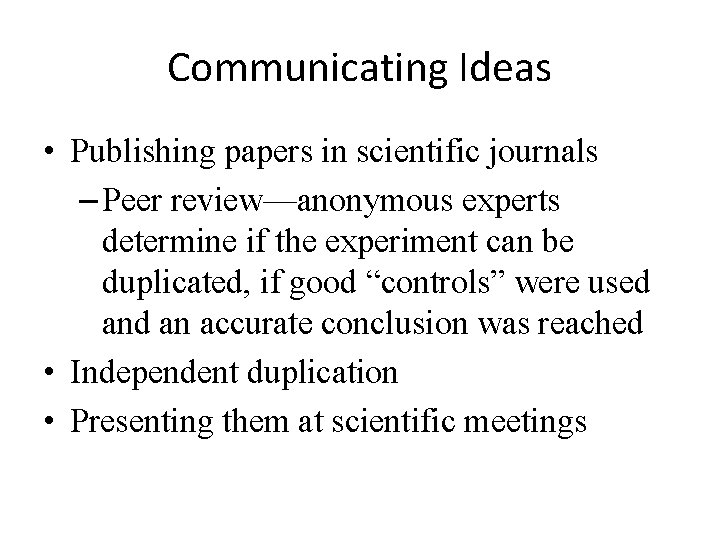 Communicating Ideas

• Publishing papers in scientific journals
- Peer review—anonymous experts determine if the experiment can be duplicated, if good "controls" were used and an accurate conclusion was reached
• Independent duplication
• Presenting them at scientific meetings